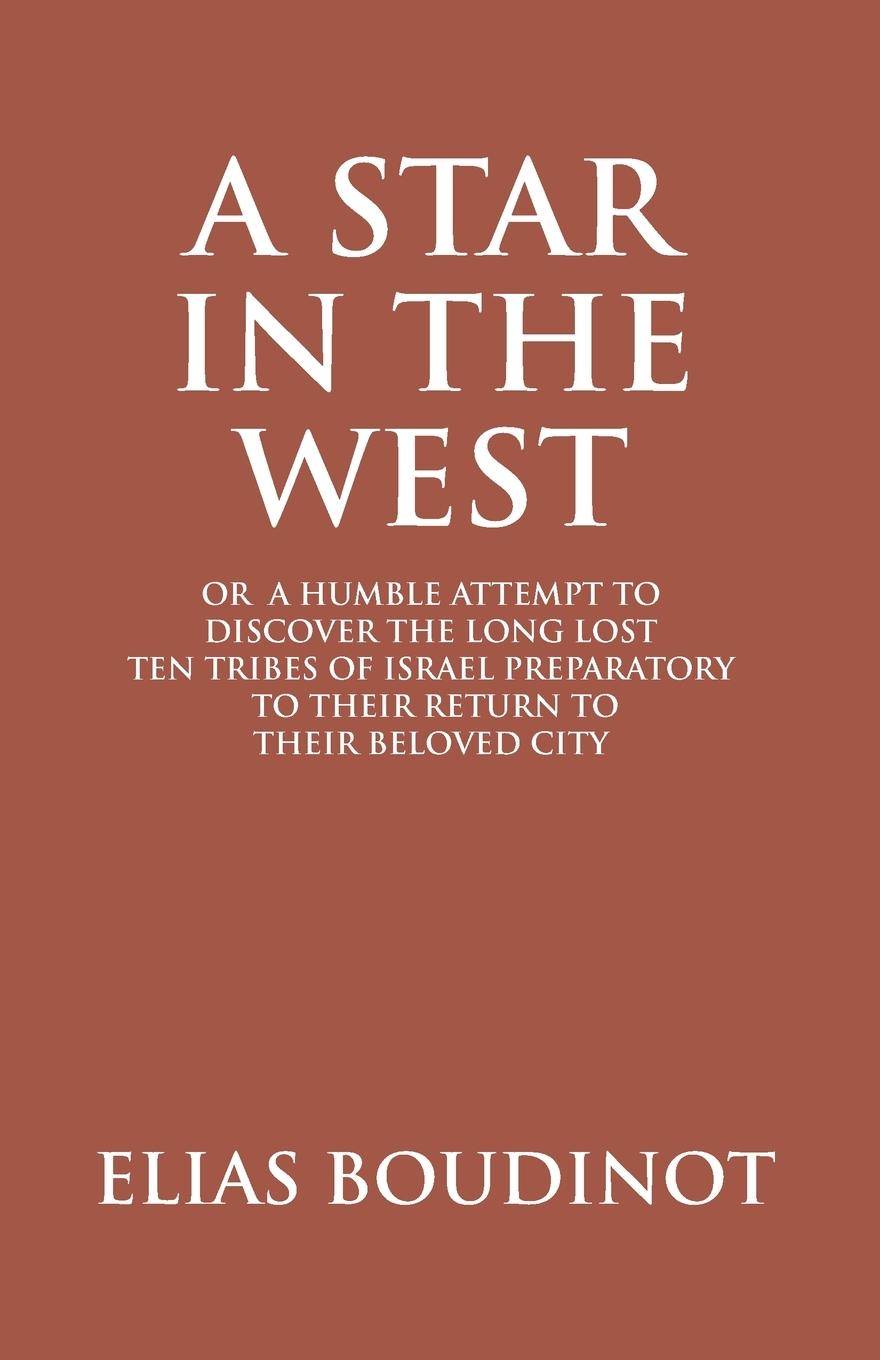 A STAR IN THE WEST

OR A HUMBLE ATTEMPT TO DISCOVER THE LONG LOST TEN TRIBES OF ISRAEL PREPARATORY TO THEIR RETURN TO THEIR BELOVED CITY

ELIAS BOUDINOT